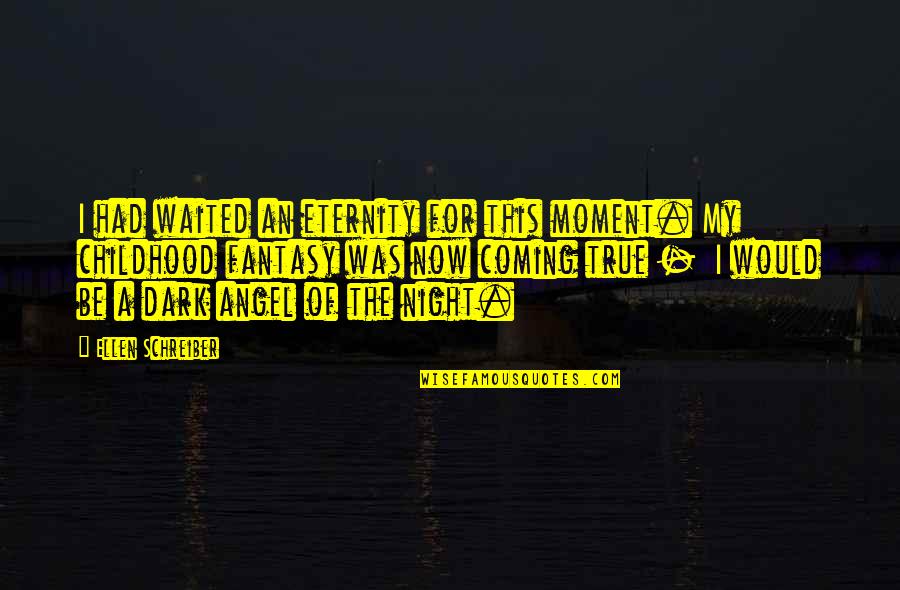 I had waited an eternity for this moment. My childhood fantasy was now coming true - I would be a dark angel of the night.

Ellen Schreiber

WISEFAMOUSQUOTES.COM